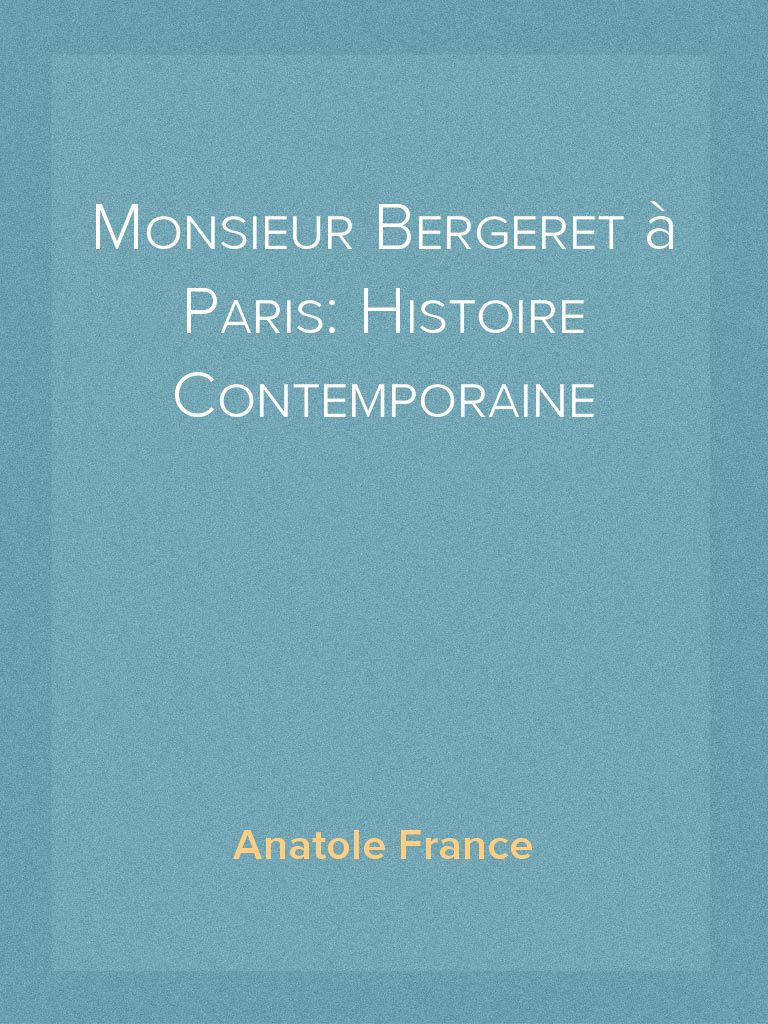 Monsieur Bergeret à Paris: Histoire Contemporaine

Anatole France